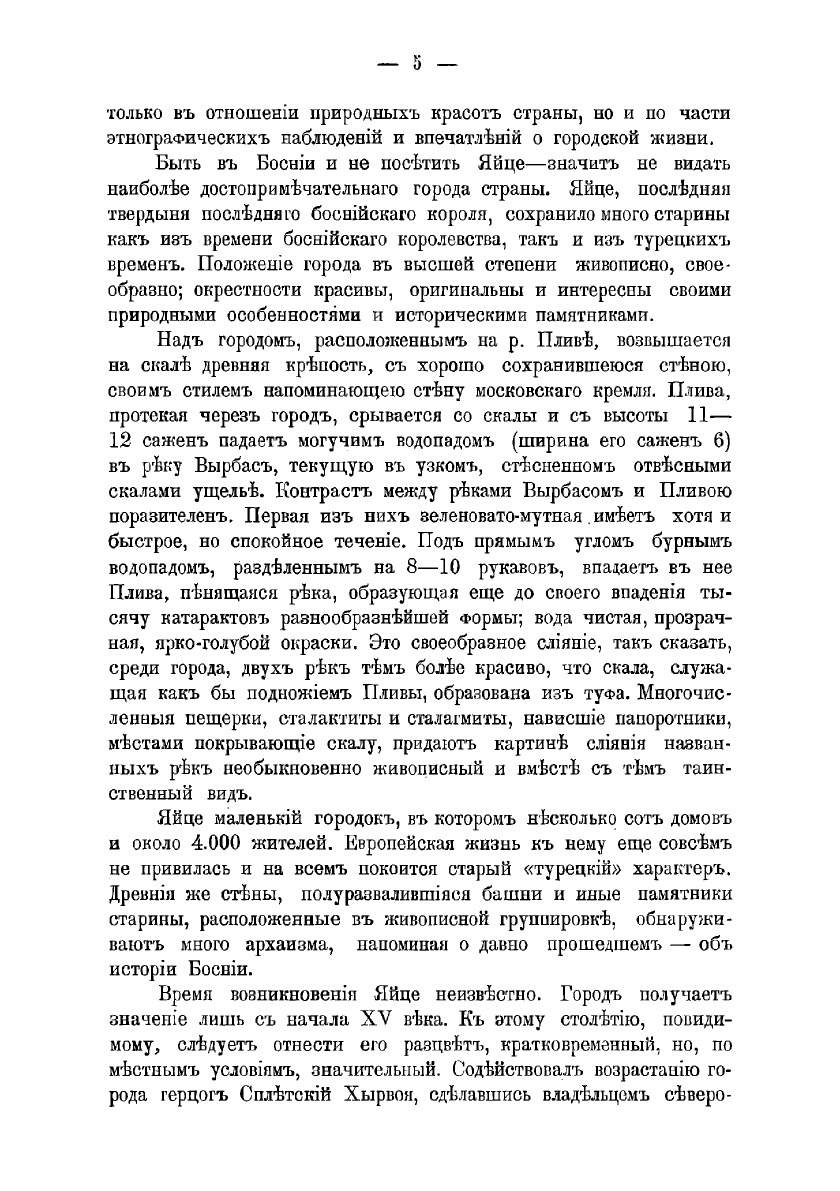 — 5 —

только въ отношеніи природныхъ красотъ страны, но и по части этнографическихъ наблюденій и впечатлѣній о городской жизни.

Быть въ Босніи и не посѣтить Яйце—значитъ не видать наиболѣе достопримѣчательнаго города страны. Яйце, послѣдняя твердыня послѣдняго боснійскаго короля, сохранило много старины какъ изъ времени боснійскаго королевства, такъ и изъ турецкихъ временъ. Положеніе города въ высшей степени живописно, своеобразно; окрестности красивы, оригинальны и интересны своими природными особенностями и историческими памятниками.

Надъ городомъ, расположеннымъ на р. Пливѣ, возвышается на скалѣ древняя крѣпость, съ хорошо сохранившеюся стѣною, своимъ стилемъ напоминающею стѣну московскаго кремля. Плива, протекая черезъ городъ, срывается со скалы и съ высоты 11—12 саженъ падаетъ могучимъ водопадомъ (ширина его саженъ 6) въ рѣку Вырбасъ, текущую въ узкомъ, стѣсненномъ отвѣсными скалами ущельѣ. Контрастъ между рѣками Вырбасомъ и Пливою поразителенъ. Первая изъ нихъ зеленовато-мутная имѣетъ хотя и быстрое, но спокойное теченіе. Подъ прямымъ угломъ бурнымъ водопадомъ, раздѣленнымъ на 8—10 рукавовъ, впадаетъ въ нее Плива, пѣнящаяся рѣка, образующая еще до своего впаденія тысячу катарактовъ разнообразнѣйшей формы; вода чистая, прозрачная, ярко-голубой окраски. Это своеобразное сліяніе, такъ сказать, среди города, двухъ рѣкъ тѣмъ болѣе красиво, что скала, служащая какъ бы подножіемъ Пливы, образована изъ туфа. Многочисленныя пещерки, сталактиты и сталагмиты, нависшіе папоротники, мѣстами покрывающіе скалу, придаютъ картинѣ сліянія названныхъ рѣкъ необыкновенно живописный и вмѣстѣ съ тѣмъ таинственный видъ.

Яйце маленькій городокъ, въ которомъ нѣсколько сотъ домовъ и около 4.000 жителей. Европейская жизнь къ нему еще совсѣмъ не привилась и на всемъ покоится старый «турецкій» характеръ. Древнія же стѣны, полуразвалившіяся башни и иные памятники старины, расположенные въ живописной группировкѣ, обнаруживаютъ много архаизма, напоминая о давно прошедшемъ — объ исторіи Босніи.

Время возникновенія Яйце неизвѣстно. Городъ получаетъ значеніе лишь съ начала XV вѣка. Къ этому столѣтію, повидимому, слѣдуетъ отнести его разцвѣтъ, кратковременный, но, по мѣстнымъ условіямъ, значительный. Содѣйствовалъ возрастанію города герцогъ Сплѣтскій Хырвоя, сдѣлавшись владѣльцемъ сѣверо-